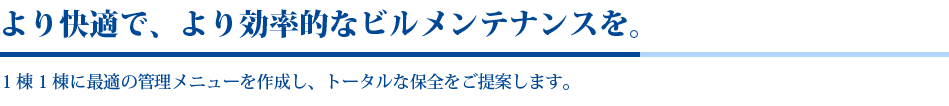 より快適で、より効率的なビルメンテナンスを。

１棟１棟に最適の管理メニューを作成し、トータルな保全をご提案します。